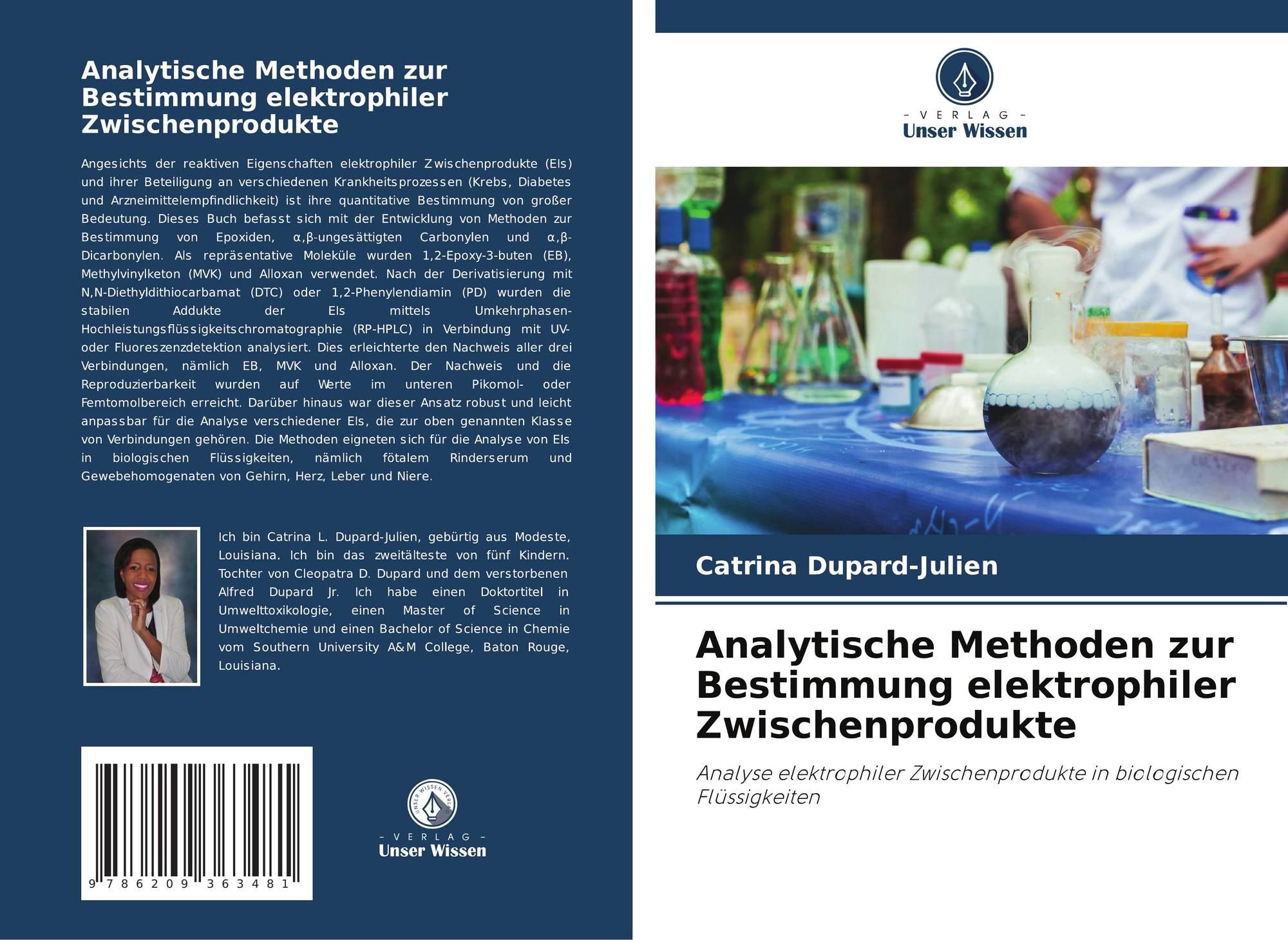 Analytische Methoden zur Bestimmung elektrophiler Zwischenprodukte

Angesichts der reaktiven Eigenschaften elektrophiler Zwischenprodukte (EIs) und ihrer Beteiligung an verschiedenen Krankheitsprozessen (Krebs, Diabetes und Arzneimittelempfindlichkeit) ist ihre quantitative Bestimmung von großer Bedeutung. Dieses Buch befasst sich mit der Entwicklung von Methoden zur Bestimmung von Epoxiden, α,β-ungesättigten Carbonylen und α,β-Dicarbonylen. Als repräsentative Moleküle wurden 1,2-Epoxy-3-buten (EB), Methylvinylketon (MVK) und Alloxan verwendet. Nach der Derivatisierung mit N,N-Diethyldithiocarbamat (DTC) oder 1,2-Phenylendiamin (PD) wurden die stabilen Addukte der EIs mittels Umkehrphasen-Hochleistungsflüssigkeitschromatographie (RP-HPLC) in Verbindung mit UV- oder Fluoreszenzdetektion analysiert. Dies erleichterte den Nachweis aller drei Verbindungen, nämlich EB, MVK und Alloxan. Der Nachweis und die Reproduzierbarkeit wurden auf Werte im unteren Pikomol- oder Femtomolbereich erreicht. Darüber hinaus war dieser Ansatz robust und leicht anpassbar für die Analyse verschiedener EIs, die zur oben genannten Klasse von Verbindungen gehören. Die Methoden eigneten sich für die Analyse von EIs in biologischen Flüssigkeiten, nämlich fötalem Rinderserum und Gewebehomogenaten von Gehirn, Herz, Leber und Niere.

Ich bin Catrina L. Dupard-Julien, gebürtig aus Modeste, Louisiana. Ich bin das zweitälteste von fünf Kindern. Tochter von Cleopatra D. Dupard und dem verstorbenen Alfred Dupard Jr. Ich habe einen Doktortitel in Umwelttoxikologie, einen Master of Science in Umweltchemie und einen Bachelor of Science in Chemie vom Southern University A&M College, Baton Rouge, Louisiana.

9 786209 363481

- VERLAG -
Unser Wissen

- VERLAG -
Unser Wissen

Catrina Dupard-Julien

Analytische Methoden zur Bestimmung elektrophiler Zwischenprodukte

Analyse elektrophiler Zwischenprodukte in biologischen Flüssigkeiten